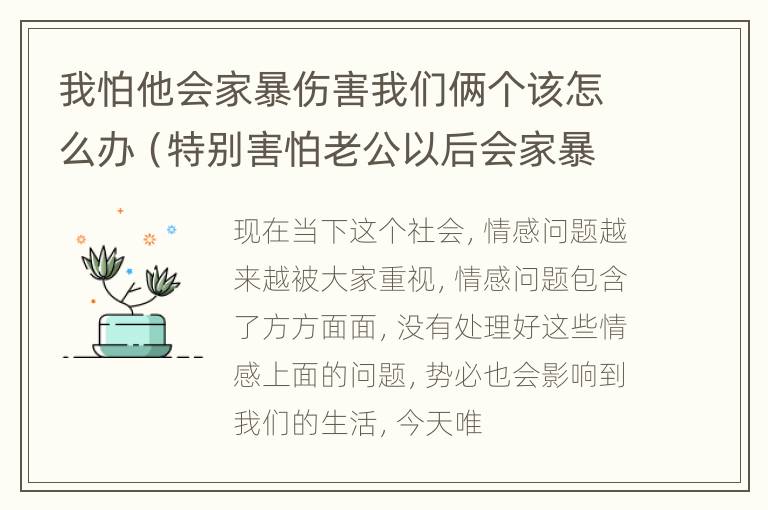 我怕他会家暴伤害我们俩个该怎么办（特别害怕老公以后会家暴

现在当下这个社会，情感问题越来越被大家重视，情感问题包含了方方面面，没有处理好这些情感上面的问题，势必也会影响到我们的生活，今天唯